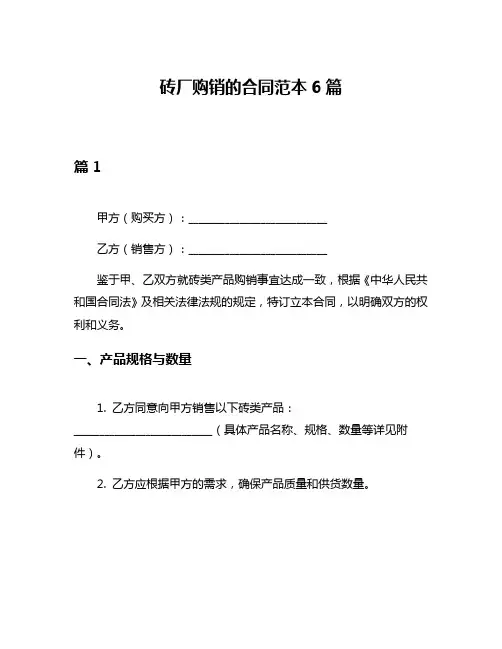 砖厂购销的合同范本 6 篇

篇 1

甲方（购买方）：________________________

乙方（销售方）：________________________

鉴于甲、乙双方就砖类产品购销事宜达成一致，根据《中华人民共和国合同法》及相关法律法规的规定，特订立本合同，以明确双方的权利和义务。

一、产品规格与数量

1. 乙方同意向甲方销售以下砖类产品：________________________（具体产品名称、规格、数量等详见附件）。

2. 乙方应根据甲方的需求，确保产品质量和供货数量。